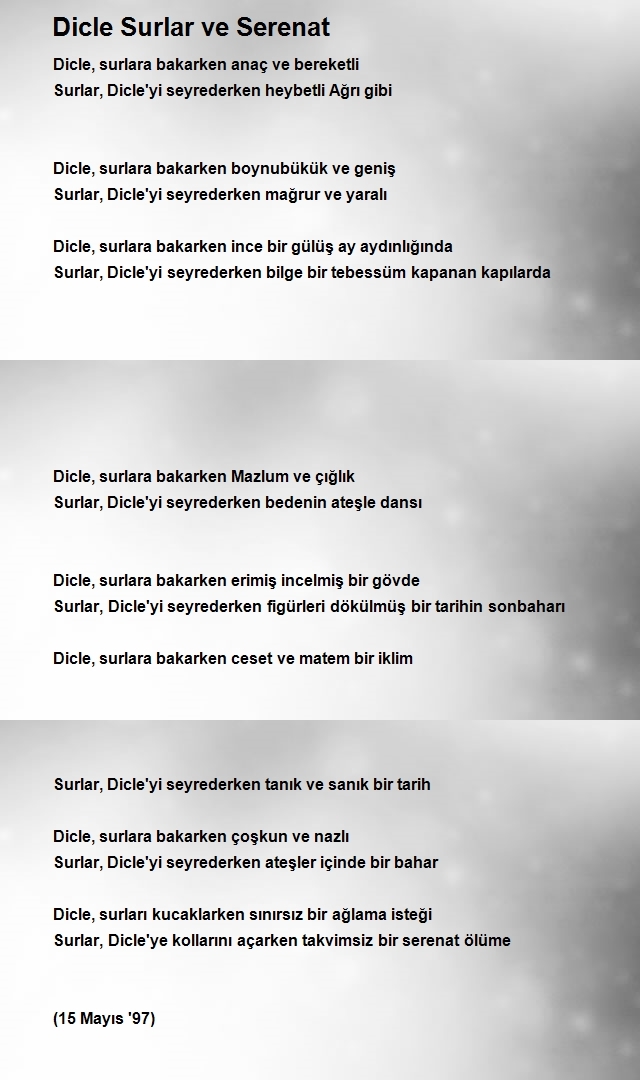 Dicle Surlar ve Serenat

Dicle, surlara bakarken anaç ve bereketli
Surlar, Dicle'yi seyrederken heybetli Ağrı gibi

Dicle, surlara bakarken boynubükük ve geniş
Surlar, Dicle'yi seyrederken mağrur ve yaralı

Dicle, surlara bakarken ince bir gülüş ay aydınlığında
Surlar, Dicle'yi seyrederken bilge bir tebessüm kapanan kapılarda

Dicle, surlara bakarken Mazlum ve çığlık
Surlar, Dicle'yi seyrederken bedenin ateşle dansı

Dicle, surlara bakarken erimiş incelmiş bir gövde
Surlar, Dicle'yi seyrederken figürleri dökülmüş bir tarihin sonbaharı

Dicle, surlara bakarken ceset ve matem bir iklim

Surlar, Dicle'yi seyrederken tanık ve sanık bir tarih

Dicle, surlara bakarken çoşkun ve nazlı
Surlar, Dicle'yi seyrederken ateşler içinde bir bahar

Dicle, surları kucaklarken sınırsız bir ağlama isteği
Surlar, Dicle'ye kollarını açarken takvimsiz bir serenat ölüme

(15 Mayıs '97)